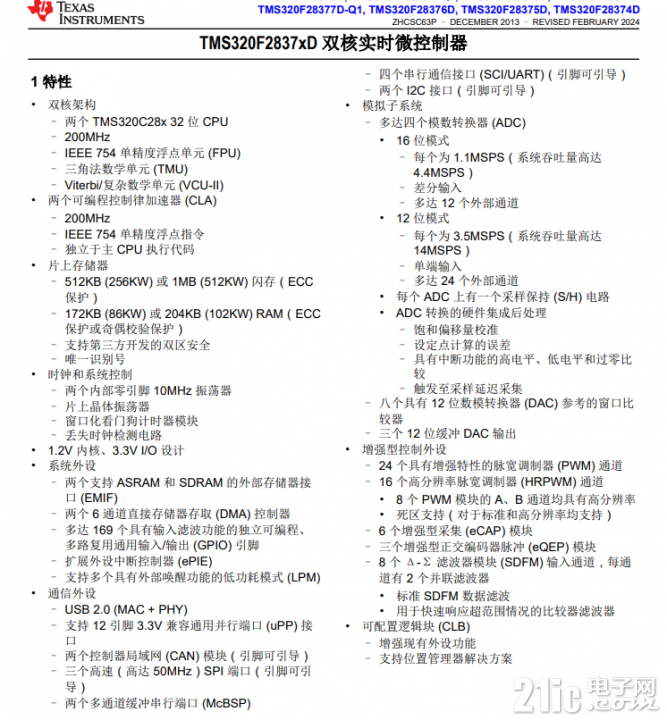 TEXAS INSTRUMENTS

TMS320F28377D-Q1, TMS320F28376D, TMS320F28375D, TMS320F28374D
ZHCSC63P – DECEMBER 2013 – REVISED FEBRUARY 2024

TMS320F2837xD 双核实时微控制器

1 特性

• 双核架构
– 两个 TMS320C28x 32 位 CPU
– 200MHz
– IEEE 754 单精度浮点单元 (FPU)
– 三角法数学单元 (TMU)
– Viterbi/复杂数学单元 (VCU-II)
• 两个可编程控制律加速器 (CLA)
– 200MHz
– IEEE 754 单精度浮点指令
– 独立于主 CPU 执行代码
• 片上存储器
– 512KB (256KW) 或 1MB (512KW) 闪存（ECC 保护）
– 172KB (86KW) 或 204KB (102KW) RAM（ECC 保护或奇偶校验保护）
– 支持第三方开发的双区安全
– 唯一识别号
• 时钟和系统控制
– 两个内部零引脚 10MHz 振荡器
– 片上晶体振荡器
– 窗口化看门狗计时器模块
– 丢失时钟检测电路
• 1.2V 内核、3.3V I/O 设计
• 系统外设
– 两个支持 ASRAM 和 SDRAM 的外部存储器接口 (EMIF)
– 两个 6 通道直接存储器存取 (DMA) 控制器
– 多达 169 个具有输入滤波功能的独立可编程、多路复用通用输入/输出 (GPIO) 引脚
– 扩展外设中断控制器 (ePIE)
– 支持多个具有外部唤醒功能的低功耗模式 (LPM)
• 通信外设
– USB 2.0 (MAC + PHY)
– 支持 12 引脚 3.3V 兼容通用并行端口 (uPP) 接口
– 两个控制器局域网 (CAN) 模块（引脚可引导）
– 三个高速（高达 50MHz）SPI 端口（引脚可引导）
– 两个多通道缓冲串行端口 (McBSP)
– 四个串行通信接口 (SCI/UART)（引脚可引导）
– 两个 I2C 接口（引脚可引导）
• 模拟子系统
– 多达四个模数转换器 (ADC)
• 16 位模式
– 每个为 1.1MSPS（系统吞吐量高达 4.4MSPS）
– 差分输入
– 多达 12 个外部通道
• 12 位模式
– 每个为 3.5MSPS（系统吞吐量高达 14MSPS）
– 单端输入
– 多达 24 个外部通道
• 每个 ADC 上有一个采样保持 (S/H) 电路
• ADC 转换的硬件集成后处理
– 饱和偏移量校准
– 设定点计算的误差
– 具有中断功能的高电平、低电平和过零比较
– 触发至采样延迟采集
– 八个具有 12 位数模转换器 (DAC) 参考的窗口比较器
– 三个 12 位缓冲 DAC 输出
• 增强型控制外设
– 24 个具有增强特性的脉宽调制器 (PWM) 通道
– 16 个高分辨率脉宽调制器 (HRPWM) 通道
• 8 个 PWM 模块的 A、B 通道均具有高分辨率
• 死区支持（对于标准和高分辨率均支持）
– 6 个增强型采集 (eCAP) 模块
– 三个增强型正交编码器脉冲 (eQEP) 模块
– 8 个 Δ-Σ 滤波器模块 (SDFM) 输入通道，每通道有 2 个并联滤波器
• 标准 SDFM 数据滤波
• 用于快速响应超范围情况的比较器滤波器
• 可配置逻辑块 (CLB)
– 增强现有外设功能
– 支持位置管理器解决方案

21ic 电子网